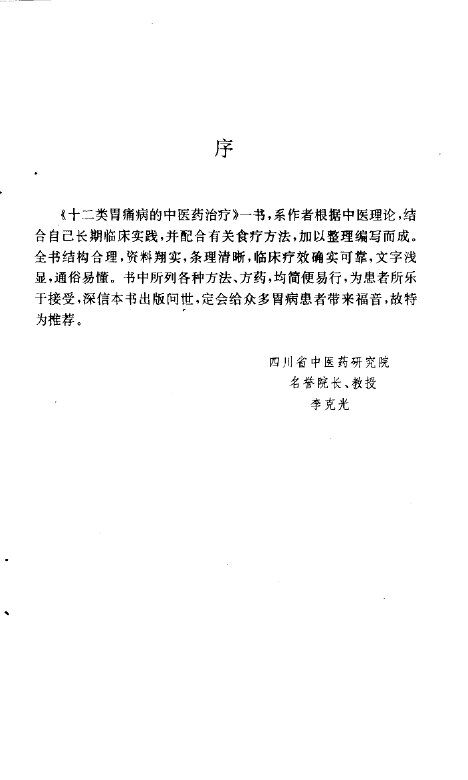 序

《十二类胃痛病的中医药治疗》一书，系作者根据中医理论，结合自己长期临床实践，并配合有关食疗方法，加以整理编写而成。全书结构合理，资料翔实，条理清晰，临床疗效确实可靠，文字浅显，通俗易懂。书中所列各种方法、方药，均简便易行，为患者所乐于接受，深信本书出版问世，定会给众多胃病患者带来福音，故特为推荐。

四川省中医药研究院
名誉院长、教授
李克光